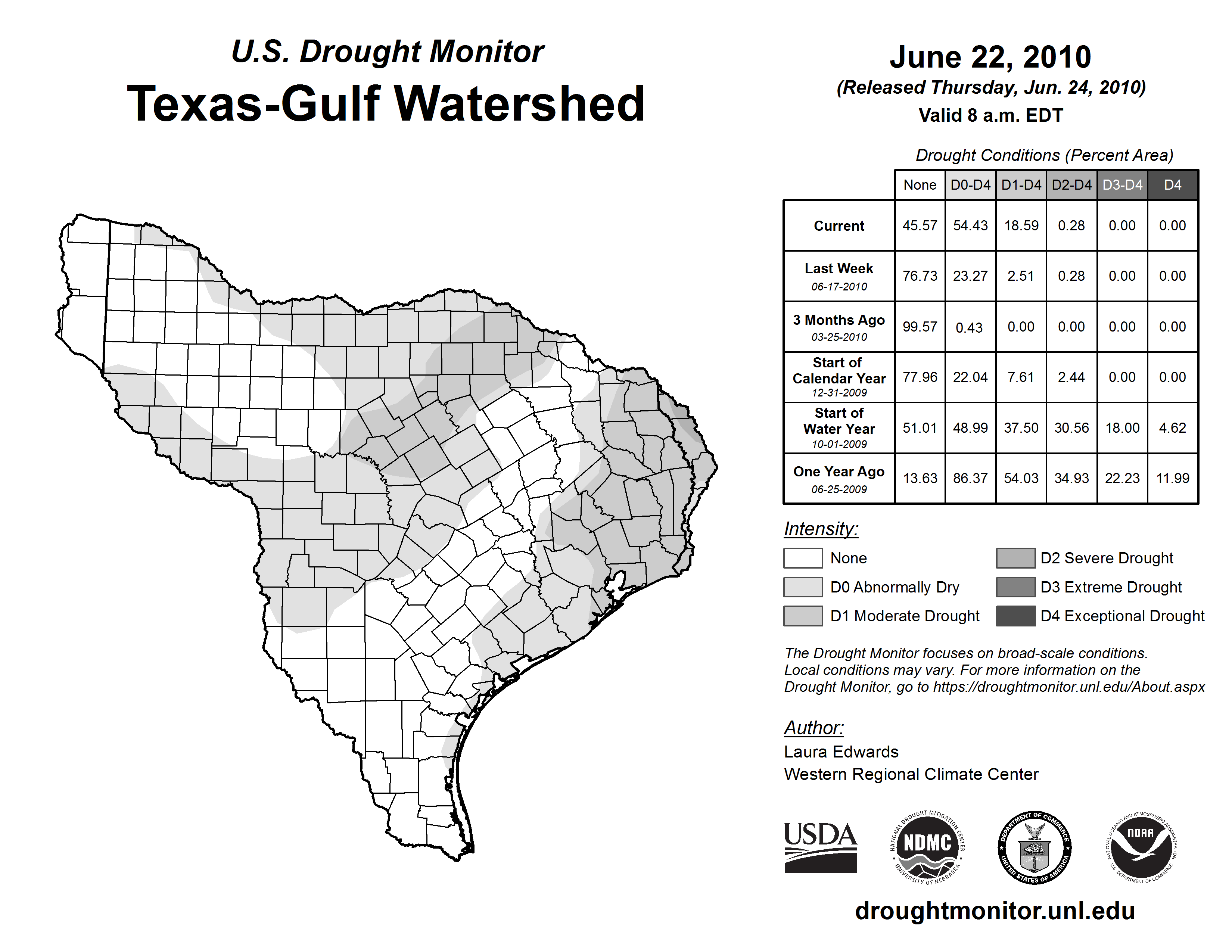 U.S. Drought Monitor
Texas-Gulf Watershed

June 22, 2010
(Released Thursday, Jun. 24, 2010)
Valid 8 a.m. EDT

Drought Conditions (Percent Area)

| | None | D0-D4 | D1-D4 | D2-D4 | D3-D4 | D4 |
|---|---|---|---|---|---|---|
| Current | 45.57 | 54.43 | 18.59 | 0.28 | 0.00 | 0.00 |
| Last Week 06-17-2010 | 76.73 | 23.27 | 2.51 | 0.28 | 0.00 | 0.00 |
| 3 Months Ago 03-25-2010 | 99.57 | 0.43 | 0.00 | 0.00 | 0.00 | 0.00 |
| Start of Calendar Year 12-31-2009 | 77.96 | 22.04 | 7.61 | 2.44 | 0.00 | 0.00 |
| Start of Water Year 10-01-2009 | 51.01 | 48.99 | 37.50 | 30.56 | 18.00 | 4.62 |
| One Year Ago 06-25-2009 | 13.63 | 86.37 | 54.03 | 34.93 | 22.23 | 11.99 |

Intensity:
None
D0 Abnormally Dry
D1 Moderate Drought
D2 Severe Drought
D3 Extreme Drought
D4 Exceptional Drought

The Drought Monitor focuses on broad-scale conditions. Local conditions may vary. For more information on the Drought Monitor, go to https://droughtmonitor.unl.edu/About.aspx

Author:
Laura Edwards
Western Regional Climate Center

USDA
NATIONAL DROUGHT MITIGATION CENTER NDMC UNIVERSITY OF NEBRASKA
DEPARTMENT OF COMMERCE UNITED STATES OF AMERICA
NATIONAL OCEANIC AND ATMOSPHERIC ADMINISTRATION NOAA U.S. DEPARTMENT OF COMMERCE

droughtmonitor.unl.edu